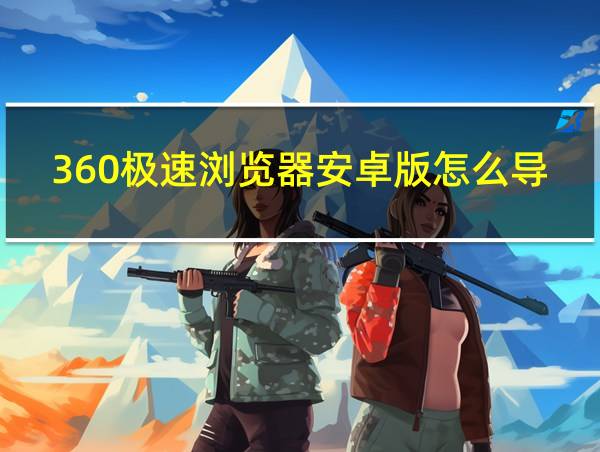 360极速浏览器安卓版怎么导